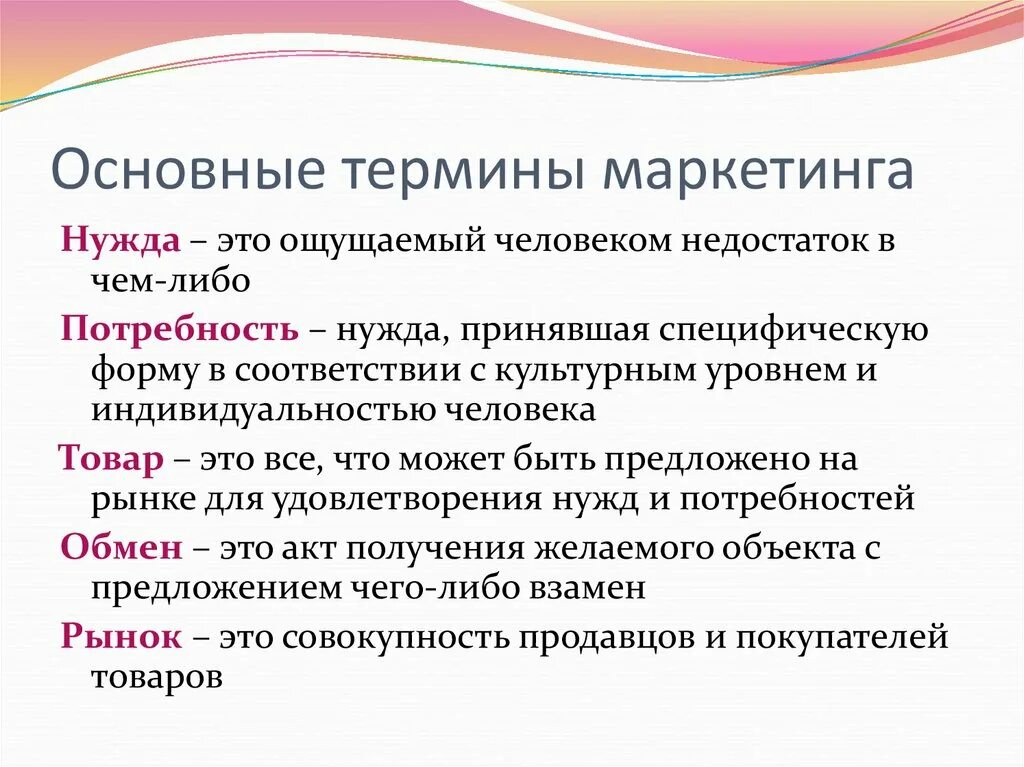 Основные термины маркетинга

Нужда – это ощущаемый человеком недостаток в чем-либо

Потребность – нужда, принявшая специфическую форму в соответствии с культурным уровнем и индивидуальностью человека

Товар – это все, что может быть предложено на рынке для удовлетворения нужд и потребностей

Обмен – это акт получения желаемого объекта с предложением чего-либо взамен

Рынок – это совокупность продавцов и покупателей товаров